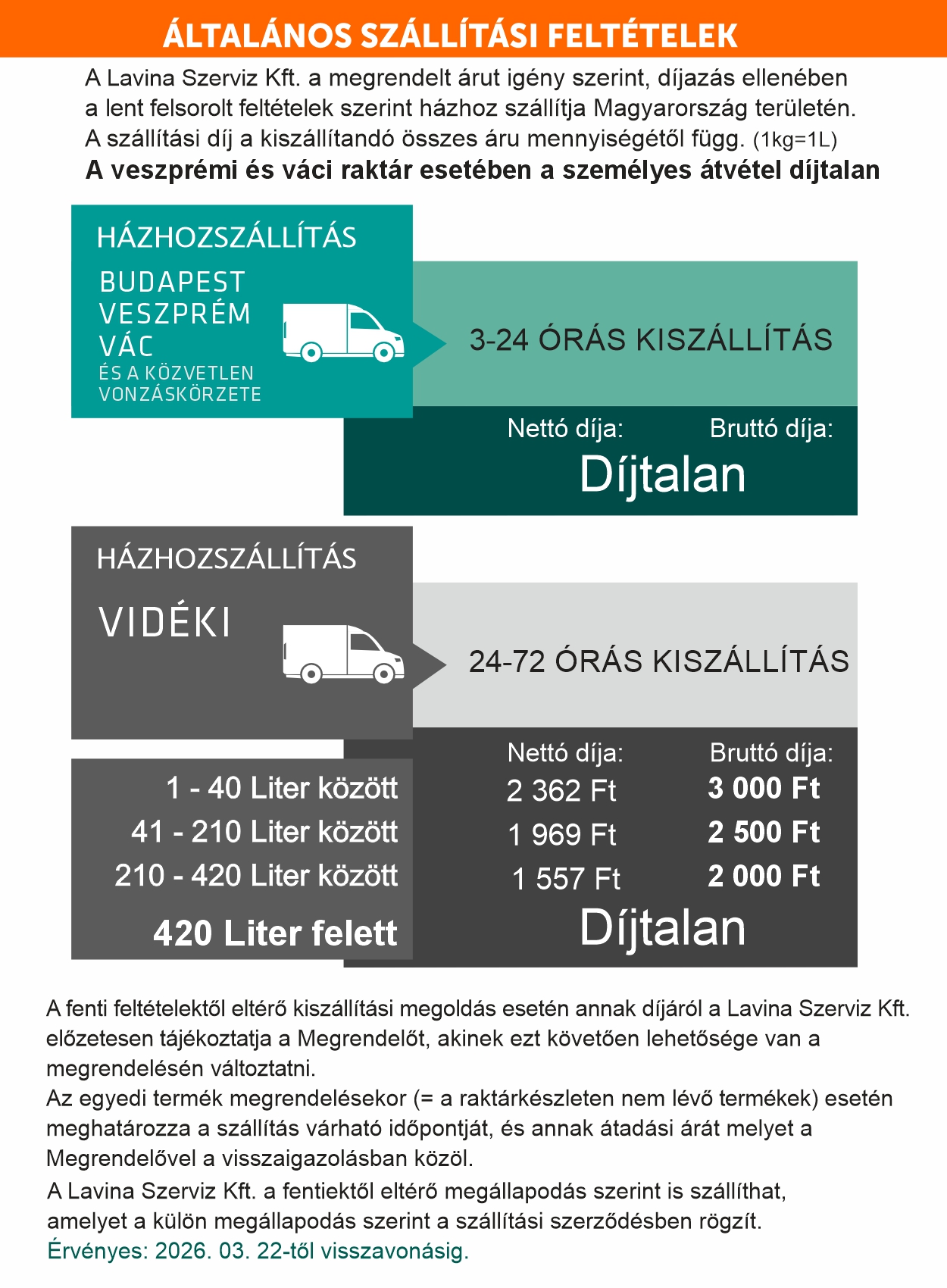 ÁLTALÁNOS SZÁLLÍTÁSI FELTÉTELEK

A Lavina Szerviz Kft. a megrendelt árut igény szerint, díjazás ellenében a lent felsorolt feltételek szerint házhoz szállítja Magyarország területén. A szállítási díj a kiszállítandó összes áru mennyiségétől függ. (1kg=1L)
A veszprémi és váci raktár esetében a személyes átvétel díjtalan

HÁZHOZSZÁLLÍTÁS
BUDAPEST
VESZPRÉM
VÁC
ÉS A KÖZVETLEN VONZÁSKÖRZETE

3-24 ÓRÁS KISZÁLLÍTÁS

Nettó díja: Bruttó díja:
Díjtalan

HÁZHOZSZÁLLÍTÁS
VIDÉKI

24-72 ÓRÁS KISZÁLLÍTÁS

| | Nettó díja: | Bruttó díja: |
|---|---|---|
| 1 - 40 Liter között | 2 362 Ft | 3 000 Ft |
| 41 - 210 Liter között | 1 969 Ft | 2 500 Ft |
| 210 - 420 Liter között | 1 557 Ft | 2 000 Ft |
| 420 Liter felett | Díjtalan | |

A fenti feltételektől eltérő kiszállítási megoldás esetén annak díjáról a Lavina Szerviz Kft. előzetesen tájékoztatja a Megrendelőt, akinek ezt követően lehetősége van a megrendelésén változtatni.
Az egyedi termék megrendelésekor (= a raktárkészleten nem lévő termékek) esetén meghatározza a szállítás várható időpontját, és annak átadási árát melyet a Megrendelővel a visszaigazolásban közöl.
A Lavina Szerviz Kft. a fentiektől eltérő megállapodás szerint is szállíthat, amelyet a külön megállapodás szerint a szállítási szerződésben rögzít.
Érvényes: 2026. 03. 22-től visszavonásig.